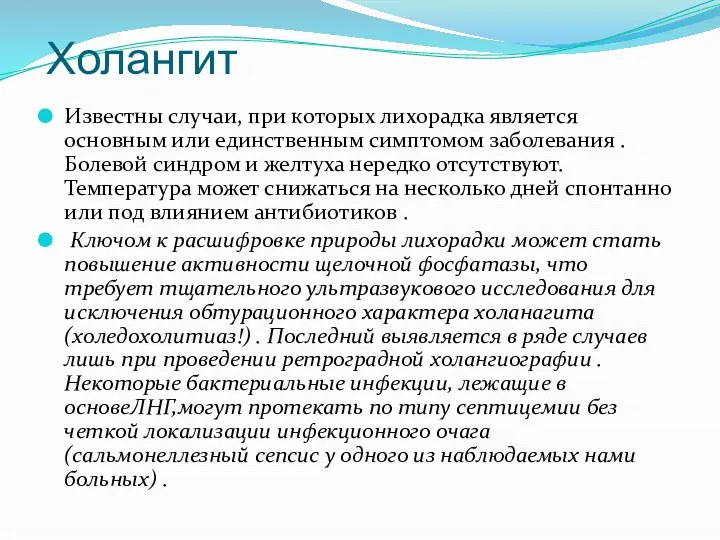 Холангит

Известны случаи, при которых лихорадка является основным или единственным симптомом заболевания . Болевой синдром и желтуха нередко отсутствуют. Температура может снижаться на несколько дней спонтанно или под влиянием антибиотиков .

Ключом к расшифровке природы лихорадки может стать повышение активности щелочной фосфатазы, что требует тщательного ультразвукового исследования для исключения обтурационного характера холанагита (холедохолитиаз!) . Последний выявляется в ряде случаев лишь при проведении ретроградной холангиографии . Некоторые бактериальные инфекции, лежащие в основеЛНГ,могут протекать по типу септицемии без четкой локализации инфекционного очага (сальмонеллезный сепсис у одного из наблюдаемых нами больных) .